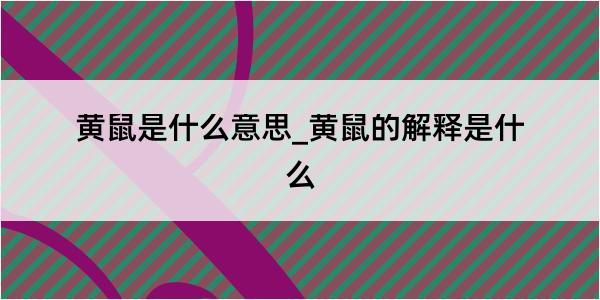 黄鼠是什么意思_黄鼠的解释是什么